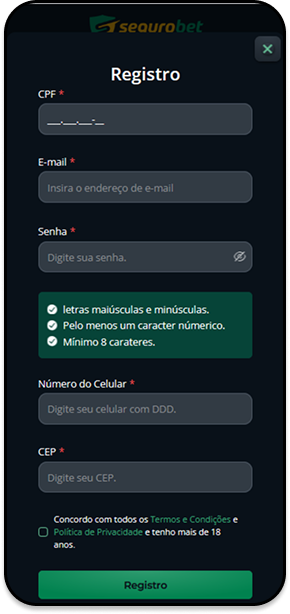 segurobet

Registro

CPF *

___.___.___-__

E-mail *

Insira o endereço de e-mail

Senha *

Digite sua senha.

letras maiúsculas e minúsculas.
Pelo menos um caracter númerico.
Mínimo 8 carateres.

Número do Celular *

Digite seu celular com DDD.

CEP *

Digite seu CEP.

Concordo com todos os Termos e Condições e Política de Privacidade e tenho mais de 18 anos.

Registro